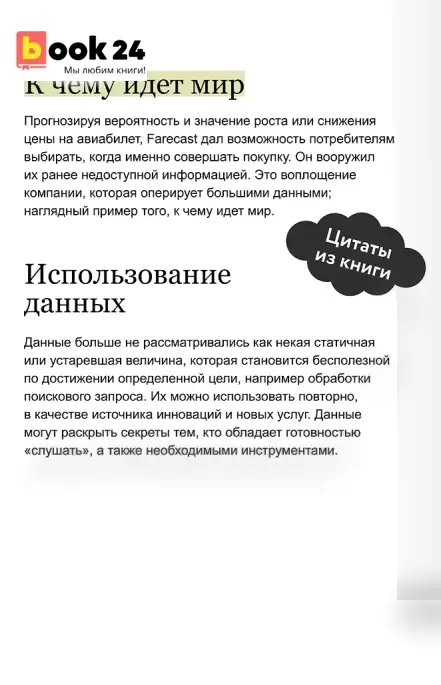 book 24
Мы любим книги!

К чему идет мир

Прогнозируя вероятность и значение роста или снижения цены на авиабилет, Farecast дал возможность потребителям выбирать, когда именно совершать покупку. Он вооружил их ранее недоступной информацией. Это воплощение компании, которая оперирует большими данными; наглядный пример того, к чему идет мир.

Цитаты из книги

Использование данных

Данные больше не рассматривались как некая статичная или устаревшая величина, которая становится бесполезной по достижении определенной цели, например обработки поискового запроса. Их можно использовать повторно, в качестве источника инноваций и новых услуг. Данные могут раскрыть секреты тем, кто обладает готовностью «слушать», а также необходимыми инструментами.